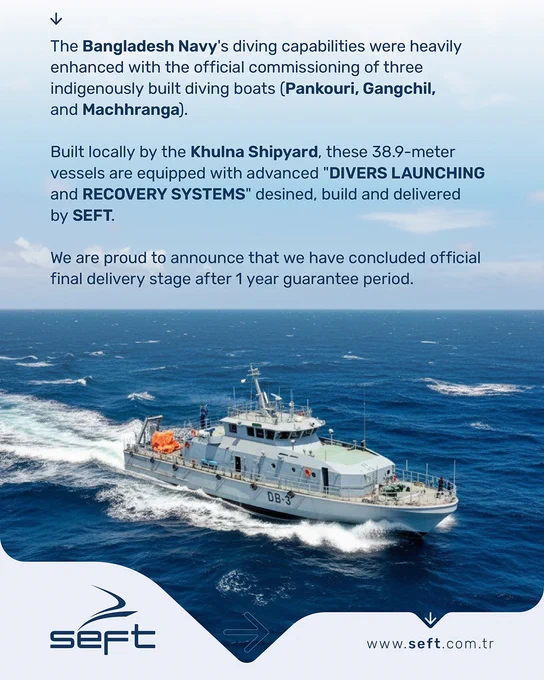 The Bangladesh Navy's diving capabilities were heavily enhanced with the official commissioning of three indigenously built diving boats (Pankouri, Gangchil, and Machhranga).

Built locally by the Khulna Shipyard, these 38.9-meter vessels are equipped with advanced "DIVERS LAUNCHING and RECOVERY SYSTEMS" desined, build and delivered by SEFT.

We are proud to announce that we have concluded official final delivery stage after 1 year guarantee period.

DB-3

seft

www.seft.com.tr